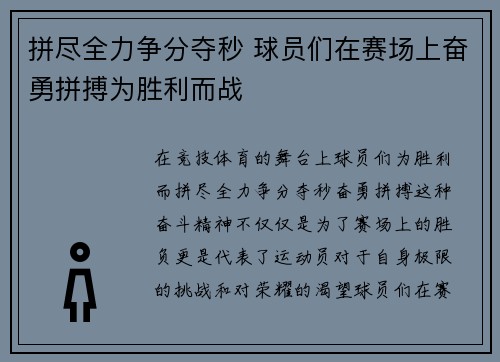 拼尽全力争分夺秒 球员们在赛场上奋勇拼搏为胜利而战

在竞技体育的舞台上球员们为胜利而拼尽全力争分夺秒奋勇拼搏这种奋斗精神不仅仅是为了赛场上的胜负更是代表了运动员对于自身极限的挑战和对荣耀的渴望球员们在赛